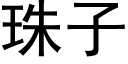 珠子